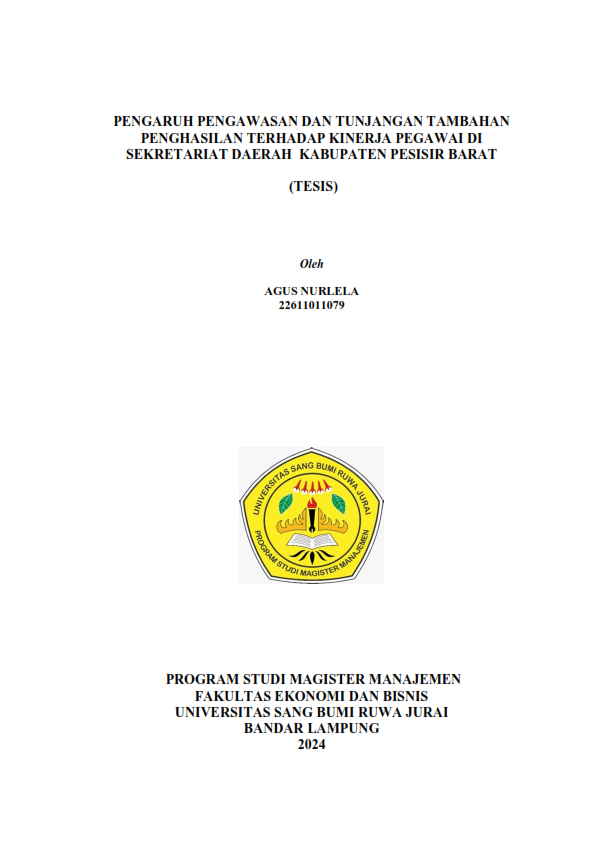 PENGARUH PENGAWASAN DAN TUNJANGAN TAMBAHAN PENGHASILAN TERHADAP KINERJA PEGAWAI DI SEKRETARIAT DAERAH KABUPATEN PESISIR BARAT

(TESIS)

Oleh

AGUS NURLELA
22611011079

UNIVERSITAS SANG BUMI RUWA JURAI
PROGRAM STUDI MAGISTER MANAJEMEN

PROGRAM STUDI MAGISTER MANAJEMEN
FAKULTAS EKONOMI DAN BISNIS
UNIVERSITAS SANG BUMI RUWA JURAI
BANDAR LAMPUNG
2024